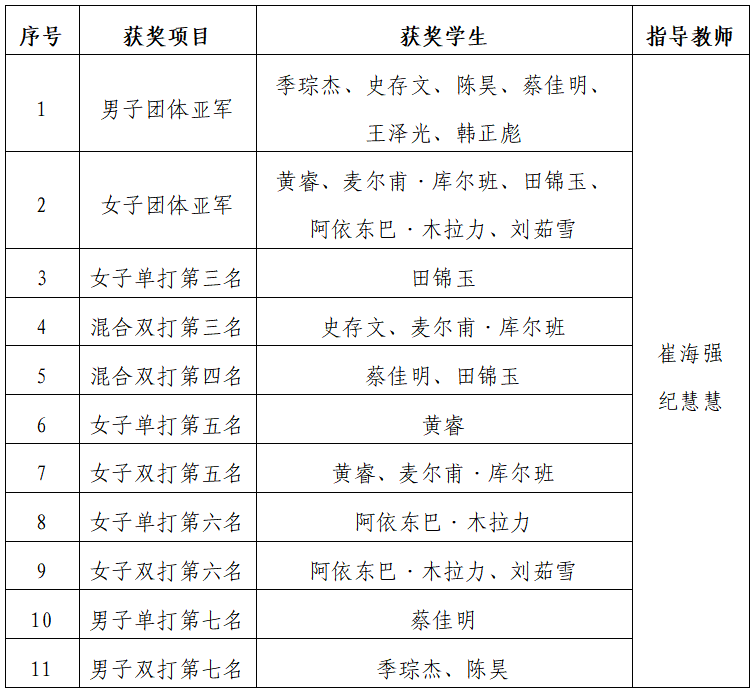 | 序号 | 获奖项目 | 获奖学生 | 指导教师 |
|---|---|---|---|
| 1 | 男子团体亚军 | 季琮杰、史存文、陈昊、蔡佳明、王泽光、韩正彪 | 崔海强 纪慧慧 |
| 2 | 女子团体亚军 | 黄睿、麦尔甫·库尔班、田锦玉、阿依东巴·木拉力、刘茹雪 | |
| 3 | 女子单打第三名 | 田锦玉 | |
| 4 | 混合双打第三名 | 史存文、麦尔甫·库尔班 | |
| 5 | 混合双打第四名 | 蔡佳明、田锦玉 | |
| 6 | 女子单打第五名 | 黄睿 | |
| 7 | 女子双打第五名 | 黄睿、麦尔甫·库尔班 | |
| 8 | 女子单打第六名 | 阿依东巴·木拉力 | |
| 9 | 女子双打第六名 | 阿依东巴·木拉力、刘茹雪 | |
| 10 | 男子单打第七名 | 蔡佳明 | |
| 11 | 男子双打第七名 | 季琮杰、陈昊 | |